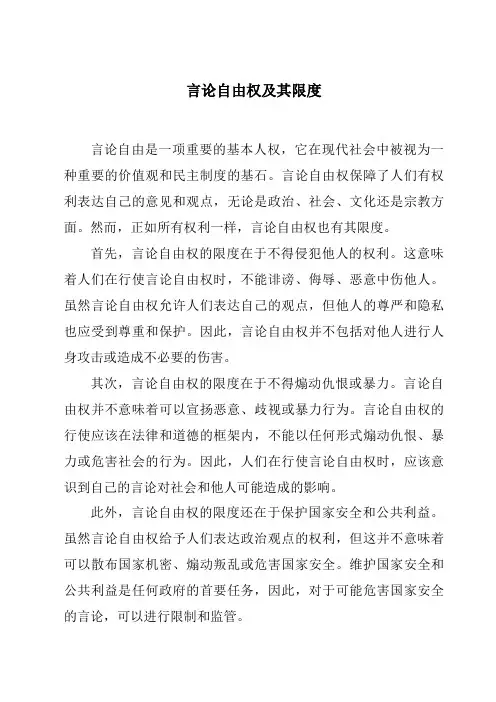 言论自由权及其限度

言论自由是一项重要的基本人权，它在现代社会中被视为一种重要的价值观和民主制度的基石。言论自由权保障了人们有权利表达自己的意见和观点，无论是政治、社会、文化还是宗教方面。然而，正如所有权利一样，言论自由权也有其限度。

首先，言论自由权的限度在于不得侵犯他人的权利。这意味着人们在行使言论自由权时，不能诽谤、侮辱、恶意中伤他人。虽然言论自由权允许人们表达自己的观点，但他人的尊严和隐私也应受到尊重和保护。因此，言论自由权并不包括对他人进行人身攻击或造成不必要的伤害。

其次，言论自由权的限度在于不得煽动仇恨或暴力。言论自由权并不意味着可以宣扬恶意、歧视或暴力行为。言论自由权的行使应该在法律和道德的框架内，不能以任何形式煽动仇恨、暴力或危害社会的行为。因此，人们在行使言论自由权时，应该意识到自己的言论对社会和他人可能造成的影响。

此外，言论自由权的限度还在于保护国家安全和公共利益。虽然言论自由权给予人们表达政治观点的权利，但这并不意味着可以散布国家机密、煽动叛乱或危害国家安全。维护国家安全和公共利益是任何政府的首要任务，因此，对于可能危害国家安全的言论，可以进行限制和监管。